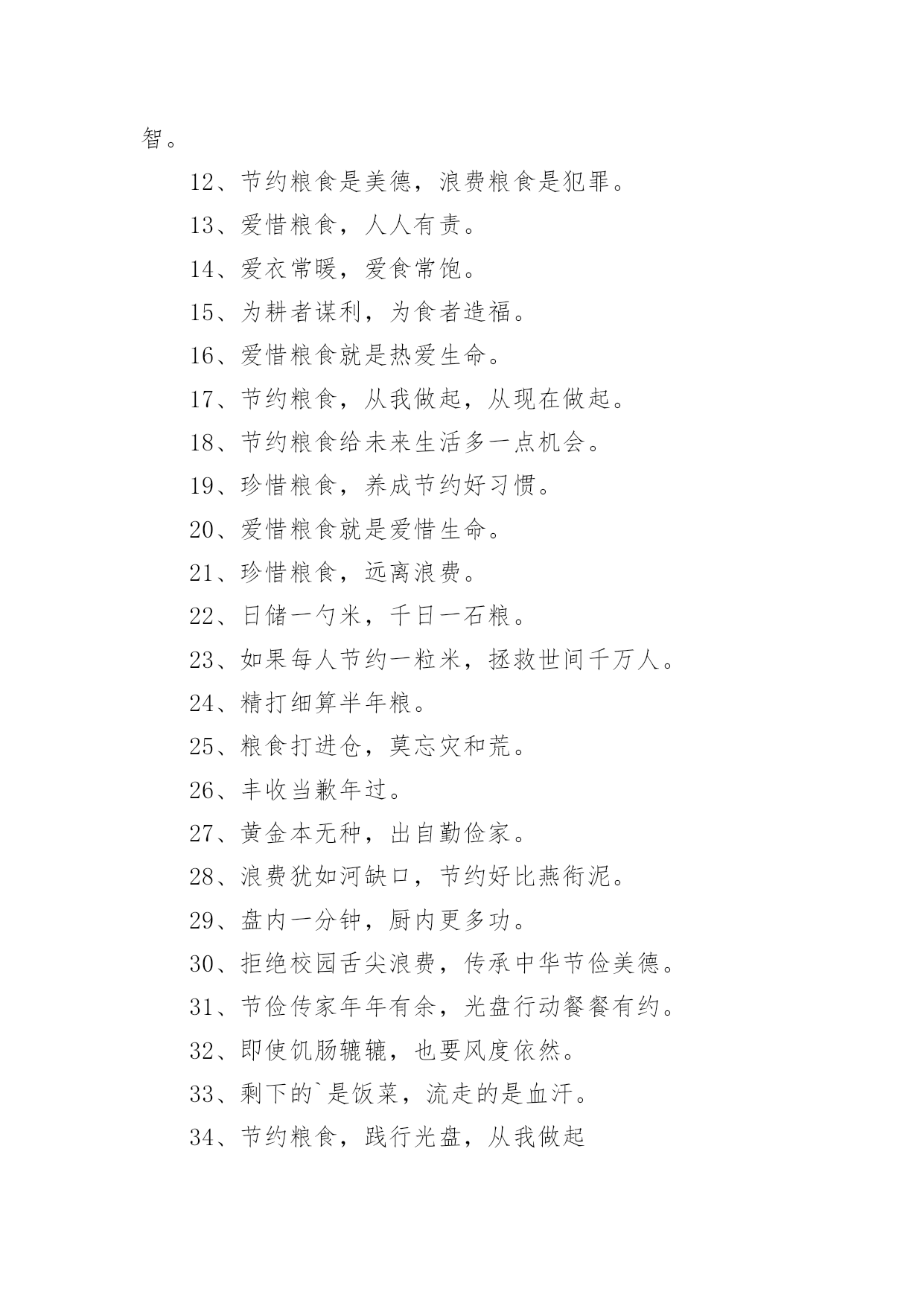 智。

12、节约粮食是美德，浪费粮食是犯罪。

13、爱惜粮食，人人有责。

14、爱衣常暖，爱食常饱。

15、为耕者谋利，为食者造福。

16、爱惜粮食就是热爱生命。

17、节约粮食，从我做起，从现在做起。

18、节约粮食给未来生活多一点机会。

19、珍惜粮食，养成节约好习惯。

20、爱惜粮食就是爱惜生命。

21、珍惜粮食，远离浪费。

22、日储一勺米，千日一石粮。

23、如果每人节约一粒米，拯救世间千万人。

24、精打细算半年粮。

25、粮食打进仓，莫忘灾和荒。

26、丰收当歉年过。

27、黄金本无种，出自勤俭家。

28、浪费犹如河缺口，节约好比燕衔泥。

29、盘内一分钟，厨内更多功。

30、拒绝校园舌尖浪费，传承中华节俭美德。

31、节俭传家年年有余，光盘行动餐餐有约。

32、即使饥肠辘辘，也要风度依然。

33、剩下的`是饭菜，流走的是血汗。

34、节约粮食，践行光盘，从我做起